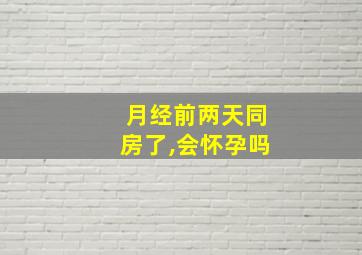 月经前两天同房了,会怀孕吗